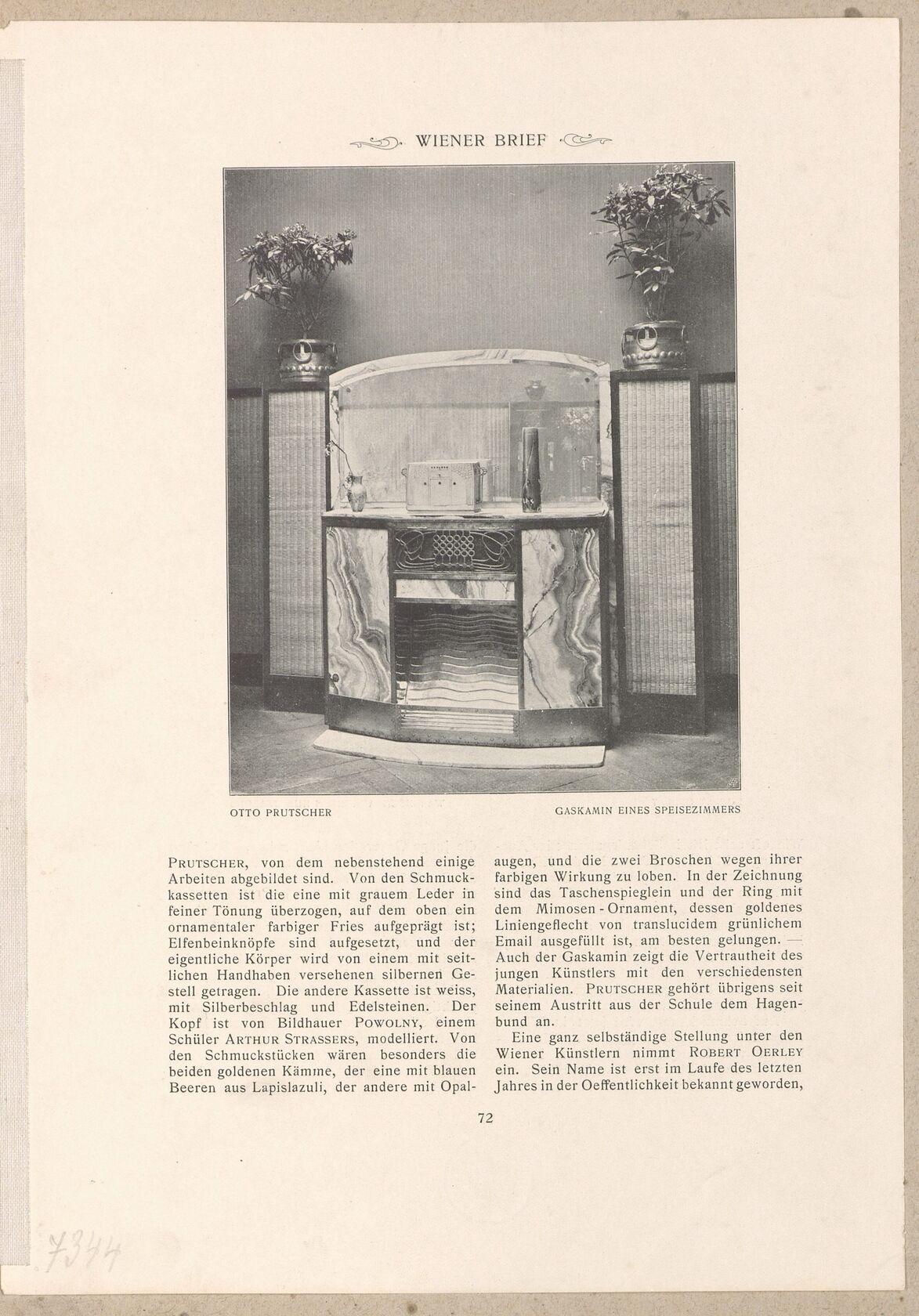 WIENER BRIEF

OTTO PRUTSCHER

GASKAMIN EINES SPEISEZIMMERS

PRUTSCHER, von dem nebenstehend einige Arbeiten abgebildet sind. Von den Schmuckkassetten ist die eine mit grauem Leder in feiner Tönung überzogen, auf dem oben ein ornamentaler farbiger Fries aufgeprägt ist; Elfenbeinknöpfe sind aufgesetzt, und der eigentliche Körper wird von einem mit seitlichen Handhaben versehenen silbernen Gestell getragen. Die andere Kassette ist weiss, mit Silberbeschlag und Edelsteinen. Der Kopf ist von Bildhauer POWOLNY, einem Schüler ARTHUR STRASSERS, modelliert. Von den Schmuckstücken wären besonders die beiden goldenen Kämme, der eine mit blauen Beeren aus Lapislazuli, der andere mit Opalaugen, und die zwei Broschen wegen ihrer farbigen Wirkung zu loben. In der Zeichnung sind das Taschenspieglein und der Ring mit dem Mimosen-Ornament, dessen goldenes Liniengeflecht von translucidem grünlichem Email ausgefüllt ist, am besten gelungen. — Auch der Gaskamin zeigt die Vertrautheit des jungen Künstlers mit den verschiedensten Materialien. PRUTSCHER gehört übrigens seit seinem Austritt aus der Schule dem Hagenbund an.

Eine ganz selbständige Stellung unter den Wiener Künstlern nimmt ROBERT OERLEY ein. Sein Name ist erst im Laufe des letzten Jahres in der Oeffentlichkeit bekannt geworden,

72

7344